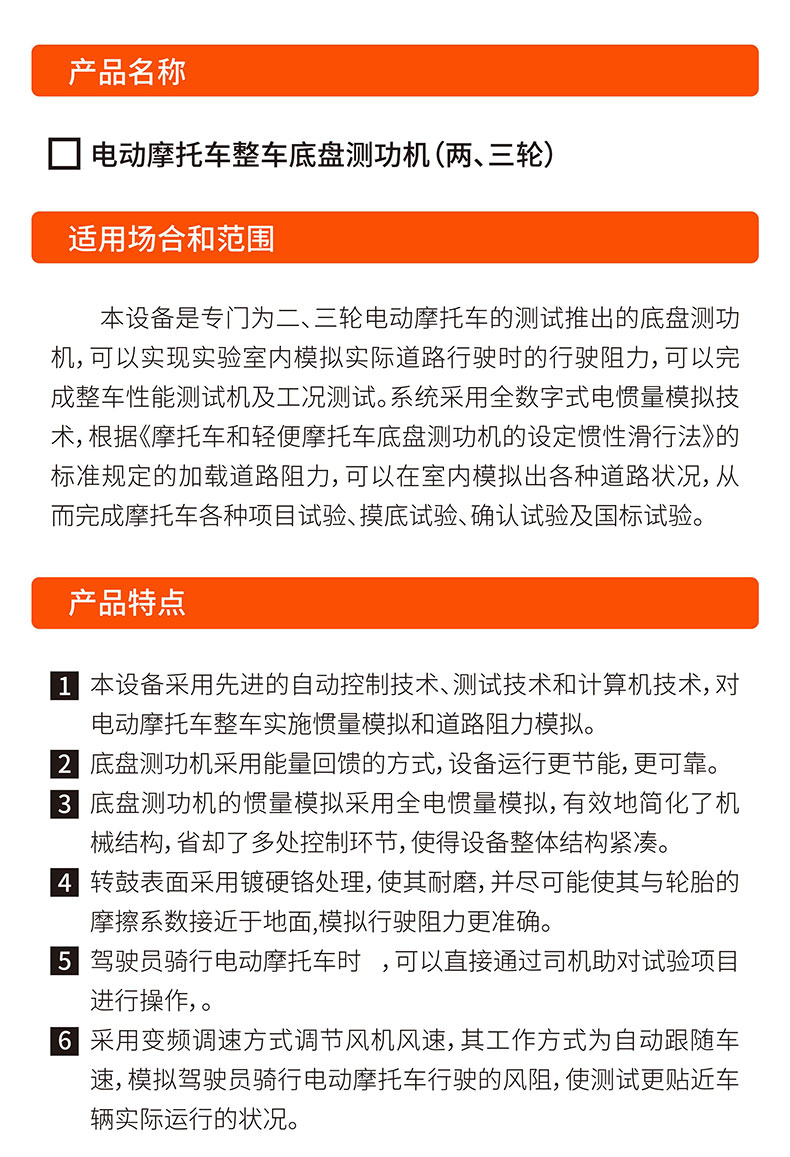 产品名称

电动摩托车整车底盘测功机（两、三轮）

适用场合和范围

本设备是专门为二、三轮电动摩托车的测试推出的底盘测功机，可以实现实验室内模拟实际道路行驶时的行驶阻力，可以完成整车性能测试机及工况测试。系统采用全数字式电惯量模拟技术，根据《摩托车和轻便摩托车底盘测功机的设定惯性滑行法》的标准规定的加载道路阻力，可以在室内模拟出各种道路状况，从而完成摩托车各种项目试验、摸底试验、确认试验及国标试验。

产品特点

1 本设备采用先进的自动控制技术、测试技术和计算机技术，对电动摩托车整车实施惯量模拟和道路阻力模拟。

2 底盘测功机采用能量回馈的方式，设备运行更节能，更可靠。

3 底盘测功机的惯量模拟采用全电惯量模拟，有效地简化了机械结构，省却了多处控制环节，使得设备整体结构紧凑。

4 转鼓表面采用镀硬铬处理，使其耐磨，并尽可能使其与轮胎的摩擦系数接近于地面,模拟行驶阻力更准确。

5 驾驶员骑行电动摩托车时 ，可以直接通过司机助对试验项目进行操作，。

6 采用变频调速方式调节风机风速，其工作方式为自动跟随车速，模拟驾驶员骑行电动摩托车行驶的风阻，使测试更贴近车辆实际运行的状况。